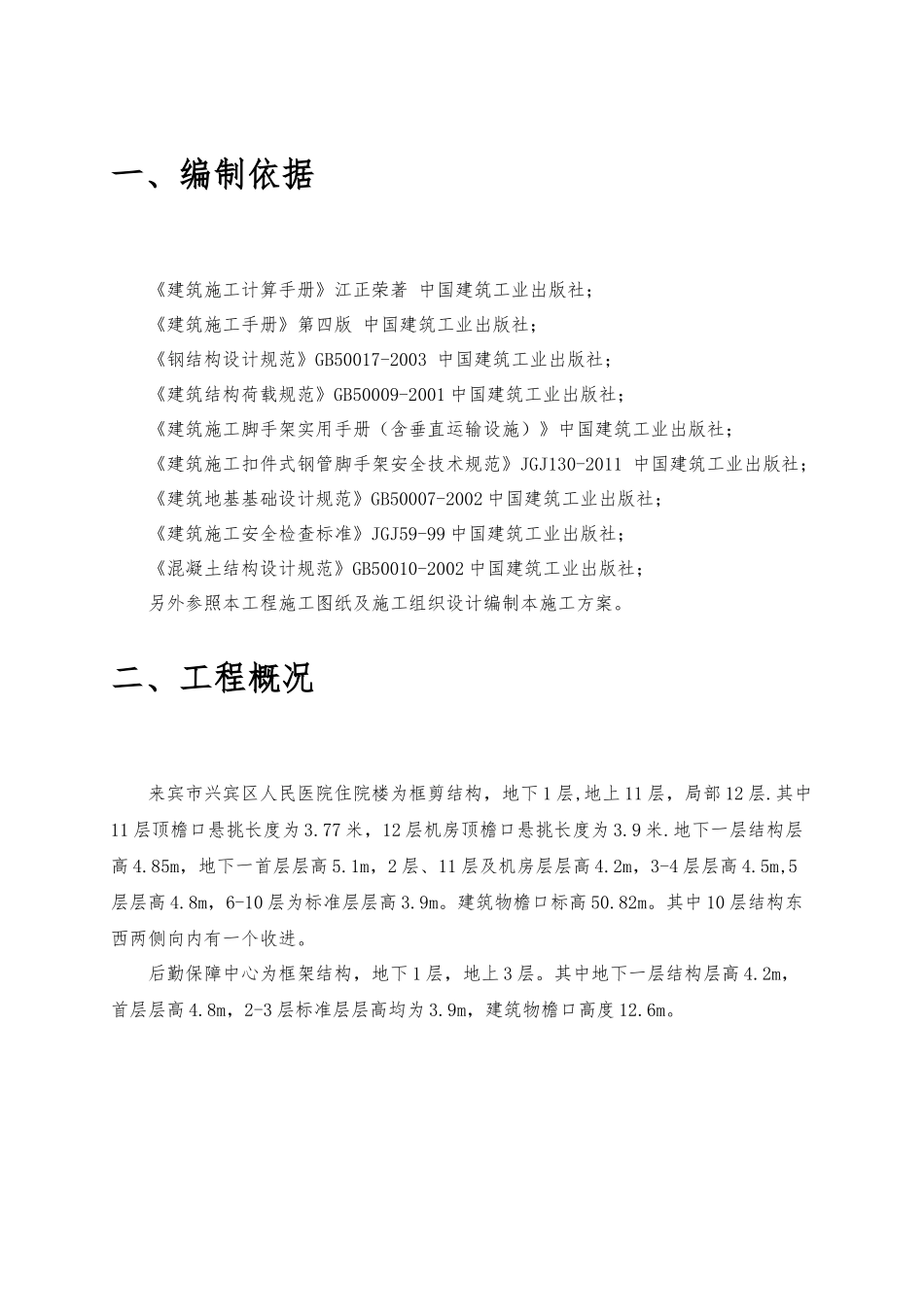 一、编制依据

《建筑施工计算手册》江正荣著 中国建筑工业出版社；
《建筑施工手册》第四版 中国建筑工业出版社；
《钢结构设计规范》GB50017-2003 中国建筑工业出版社；
《建筑结构荷载规范》GB50009-2001 中国建筑工业出版社；
《建筑施工脚手架实用手册（含垂直运输设施）》中国建筑工业出版社；
《建筑施工扣件式钢管脚手架安全技术规范》JGJ130-2011 中国建筑工业出版社；
《建筑地基基础设计规范》GB50007-2002 中国建筑工业出版社；
《建筑施工安全检查标准》JGJ59-99 中国建筑工业出版社；
《混凝土结构设计规范》GB50010-2002 中国建筑工业出版社；
另外参照本工程施工图纸及施工组织设计编制本施工方案。

二、工程概况

来宾市兴宾区人民医院住院楼为框剪结构，地下1层，地上11层，局部12层.其中11层顶檐口悬挑长度为3.77米，12层机房顶檐口悬挑长度为3.9米.地下一层结构层高4.85m，地下一首层层高5.1m，2层、11层及机房层层高4.2m，3-4层层高4.5m,5层层高4.8m，6-10层为标准层层高3.9m。建筑物檐口标高50.82m。其中10层结构东西两侧向内有一个收进。

后勤保障中心为框架结构，地下1层，地上3层。其中地下一层结构层高4.2m，首层层高4.8m，2-3层标准层层高均为3.9m，建筑物檐口高度12.6m。